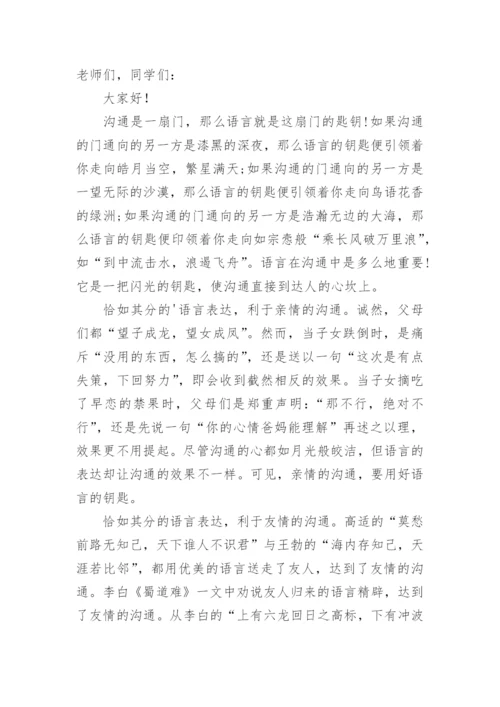 老师们，同学们：

大家好！

沟通是一扇门，那么语言就是这扇门的匙钥!如果沟通的门通向的另一方是漆黑的深夜，那么语言的钥匙便引领着你走向皓月当空，繁星满天;如果沟通的门通向的另一方是一望无际的沙漠，那么语言的钥匙便引领着你走向鸟语花香的绿洲;如果沟通的门通向的另一方是浩瀚无边的大海，那么语言的钥匙便印领着你走向如宗悫般“乘长风破万里浪”，如“到中流击水，浪遏飞舟”。语言在沟通中是多么地重要!它是一把闪光的钥匙，使沟通直接到达人的心坎上。

恰如其分的'语言表达，利于亲情的沟通。诚然，父母们都“望子成龙，望女成凤”。然而，当子女跌倒时，是痛斥“没用的东西，怎么搞的”，还是送以一句“这次是有点失策，下回努力”，即会收到截然相反的效果。当子女摘吃了早恋的禁果时，父母们是郑重声明：“那不行，绝对不行”，还是先说一句“你的心情爸妈能理解”再述之以理，效果更不用提起。尽管沟通的心都如月光般皎洁，但语言的表达却让沟通的效果不一样。可见，亲情的沟通，要用好语言的钥匙。

恰如其分的语言表达，利于友情的沟通。高适的“莫愁前路无知己，天下谁人不识君”与王勃的“海内存知己，天涯若比邻”，都用优美的语言送走了友人，达到了友情的沟通。李白《蜀道难》一文中劝说友人归来的语言精辟，达到了友情的沟通。从李白的“上有六龙回日之高标，下有冲波